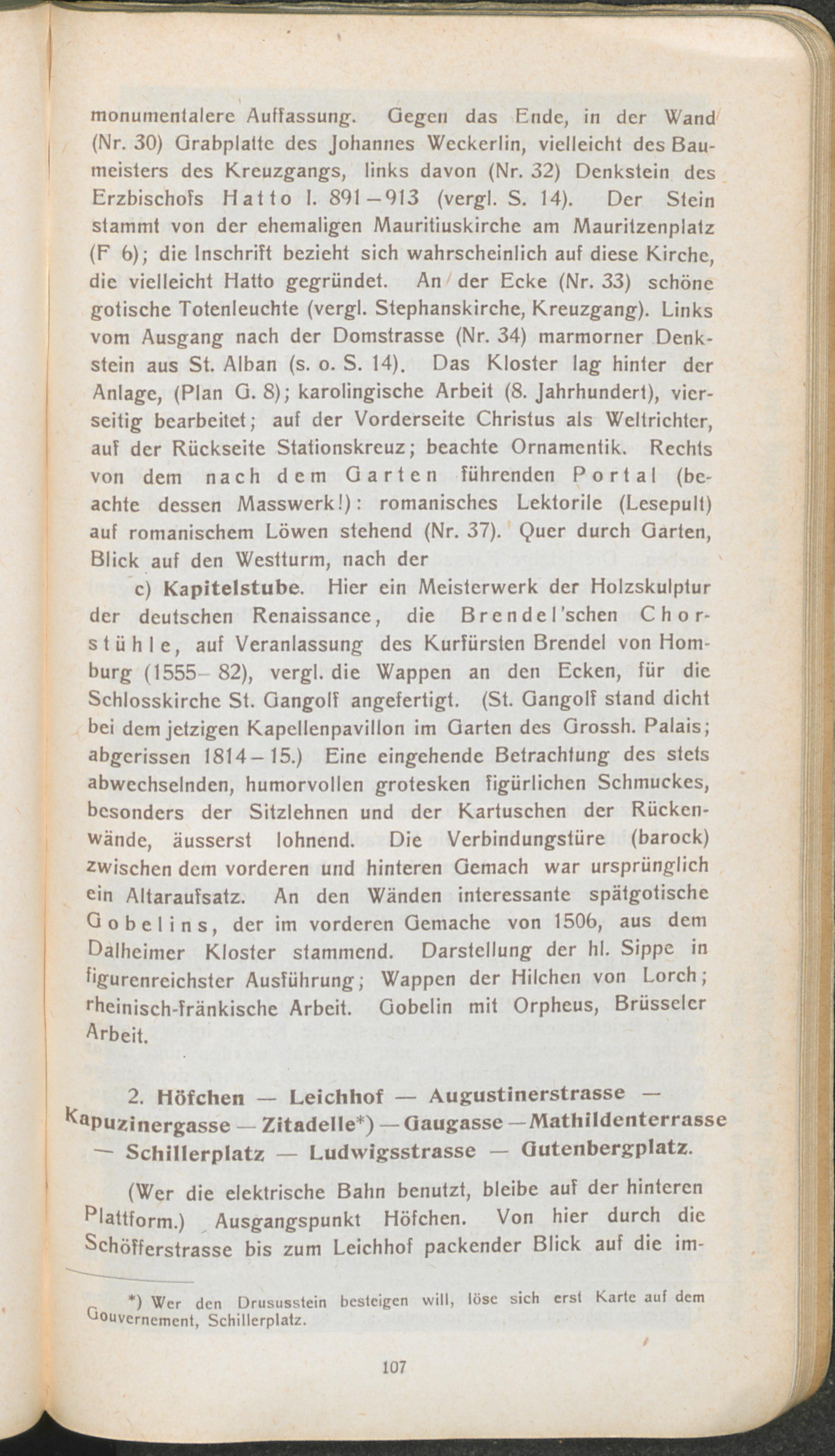 monumentalere Auffassung. Gegen das Ende, in der Wand (Nr. 30) Grabplatte des Johannes Weckerlin, vielleicht des Baumeisters des Kreuzgangs, links davon (Nr. 32) Denkstein des Erzbischofs Hatto I. 891–913 (vergl. S. 14). Der Stein stammt von der ehemaligen Mauritiuskirche am Mauritzenplatz (F 6); die Inschrift bezieht sich wahrscheinlich auf diese Kirche, die vielleicht Hatto gegründet. An der Ecke (Nr. 33) schöne gotische Totenleuchte (vergl. Stephanskirche, Kreuzgang). Links vom Ausgang nach der Domstrasse (Nr. 34) marmorner Denkstein aus St. Alban (s. o. S. 14). Das Kloster lag hinter der Anlage, (Plan G. 8); karolingische Arbeit (8. Jahrhundert), vierseitig bearbeitet; auf der Vorderseite Christus als Weltrichter, auf der Rückseite Stationskreuz; beachte Ornamentik. Rechts von dem nach dem Garten führenden Portal (beachte dessen Masswerk!): romanisches Lektorile (Lesepult) auf romanischem Löwen stehend (Nr. 37). Quer durch Garten, Blick auf den Westturm, nach der

c) Kapitelstube. Hier ein Meisterwerk der Holzskulptur der deutschen Renaissance, die Brendel'schen Chorstühle, auf Veranlassung des Kurfürsten Brendel von Homburg (1555–82), vergl. die Wappen an den Ecken, für die Schlosskirche St. Gangolf angefertigt. (St. Gangolf stand dicht bei dem jetzigen Kapellenpavillon im Garten des Grossh. Palais; abgerissen 1814–15.) Eine eingehende Betrachtung des stets abwechselnden, humorvollen grotesken figürlichen Schmuckes, besonders der Sitzlehnen und der Kartuschen der Rückenwände, äusserst lohnend. Die Verbindungstüre (barock) zwischen dem vorderen und hinteren Gemach war ursprünglich ein Altaraufsatz. An den Wänden interessante spätgotische Gobelins, der im vorderen Gemache von 1506, aus dem Dalheimer Kloster stammend. Darstellung der hl. Sippe in figurenreichster Ausführung; Wappen der Hilchen von Lorch; rheinisch-fränkische Arbeit. Gobelin mit Orpheus, Brüsseler Arbeit.

2. Höfchen — Leichhof — Augustinerstrasse — Kapuzinergasse — Zitadelle*) — Gaugasse — Mathildenterrasse — Schillerplatz — Ludwigsstrasse — Gutenbergplatz.

(Wer die elektrische Bahn benutzt, bleibe auf der hinteren Plattform.) Ausgangspunkt Höfchen. Von hier durch die Schöfferstrasse bis zum Leichhof packender Blick auf die im-

*) Wer den Drususstein besteigen will, löse sich erst Karte auf dem Gouvernement, Schillerplatz.

107